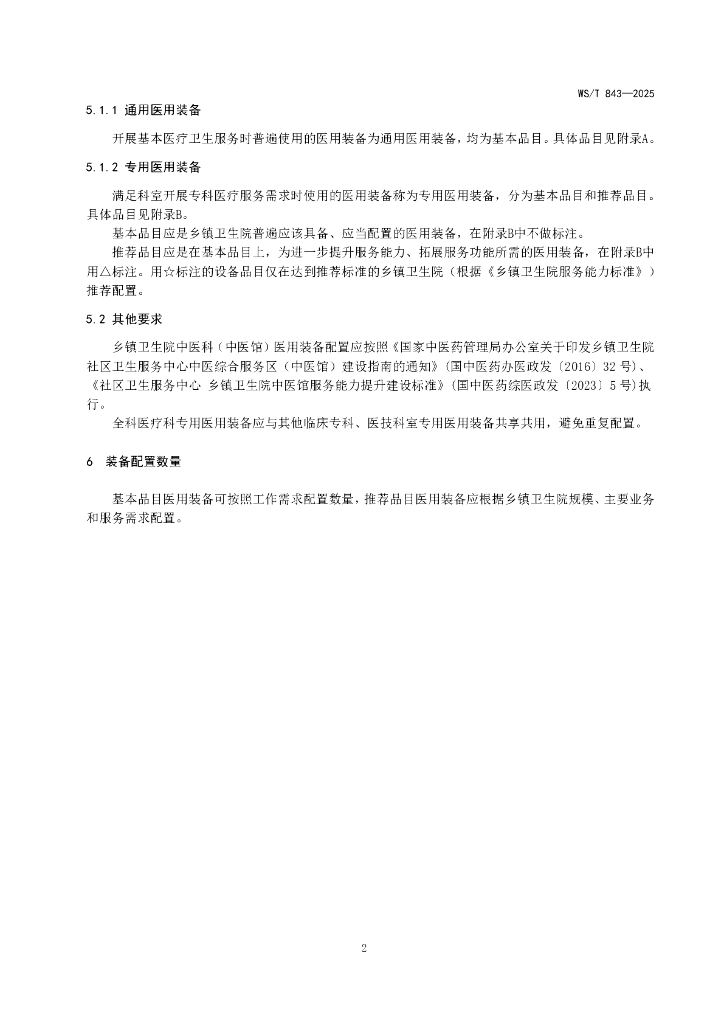 WS/T 843—2025

5.1.1 通用医用装备

开展基本医疗卫生服务时普遍使用的医用装备为通用医用装备，均为基本品目。具体品目见附录A。

5.1.2 专用医用装备

满足科室开展专科医疗服务需求时使用的医用装备称为专用医用装备，分为基本品目和推荐品目。具体品目见附录B。

基本品目应是乡镇卫生院普遍应该具备、应当配置的医用装备，在附录B中不做标注。

推荐品目应是在基本品目上，为进一步提升服务能力、拓展服务功能所需的医用装备，在附录B中用△标注。用☆标注的设备品目仅在达到推荐标准的乡镇卫生院（根据《乡镇卫生院服务能力标准》）推荐配置。

5.2 其他要求

乡镇卫生院中医科（中医馆）医用装备配置应按照《国家中医药管理局办公室关于印发乡镇卫生院社区卫生服务中心中医综合服务区（中医馆）建设指南的通知》(国中医药办医政发〔2016〕32号)、《社区卫生服务中心 乡镇卫生院中医馆服务能力提升建设标准》(国中医药综医政发〔2023〕5号)执行。

全科医疗科专用医用装备应与其他临床专科、医技科室专用医用装备共享共用，避免重复配置。

6 装备配置数量

基本品目医用装备可按照工作需求配置数量，推荐品目医用装备应根据乡镇卫生院规模、主要业务和服务需求配置。

2